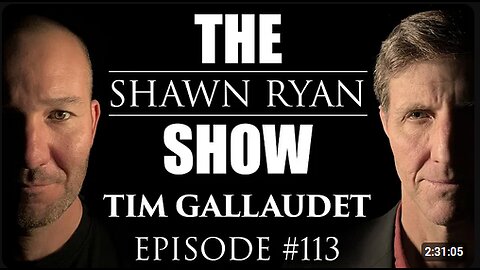 THE
SHAWN RYAN
SHOW
TIM GALLAUDET
EPISODE #113
2:31:05